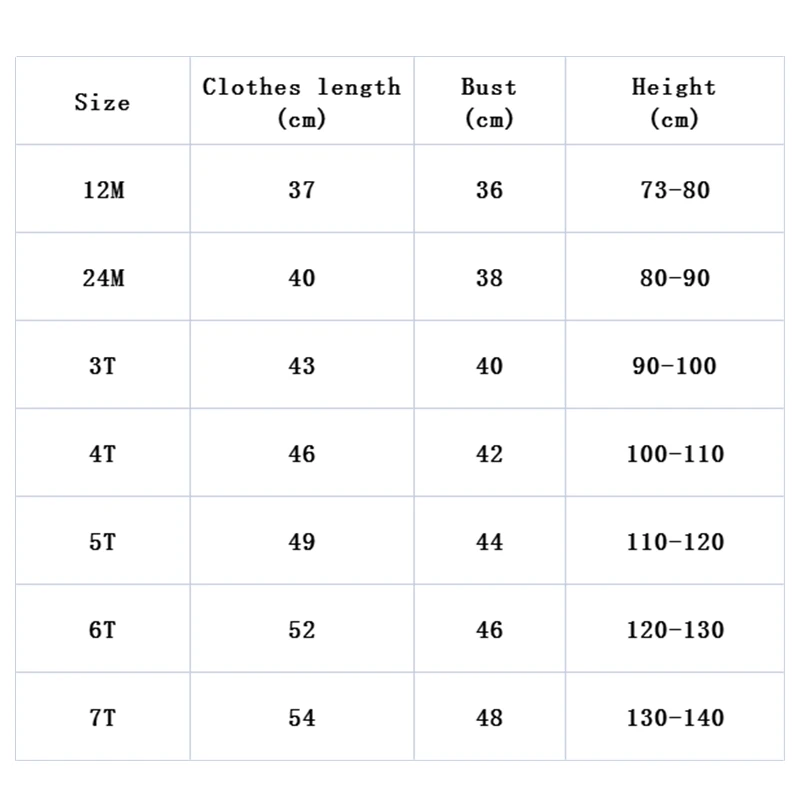 | Size | Clothes length (cm) | Bust (cm) | Height (cm) |
|---|---|---|---|
| 12M | 37 | 36 | 73-80 |
| 24M | 40 | 38 | 80-90 |
| 3T | 43 | 40 | 90-100 |
| 4T | 46 | 42 | 100-110 |
| 5T | 49 | 44 | 110-120 |
| 6T | 52 | 46 | 120-130 |
| 7T | 54 | 48 | 130-140 |